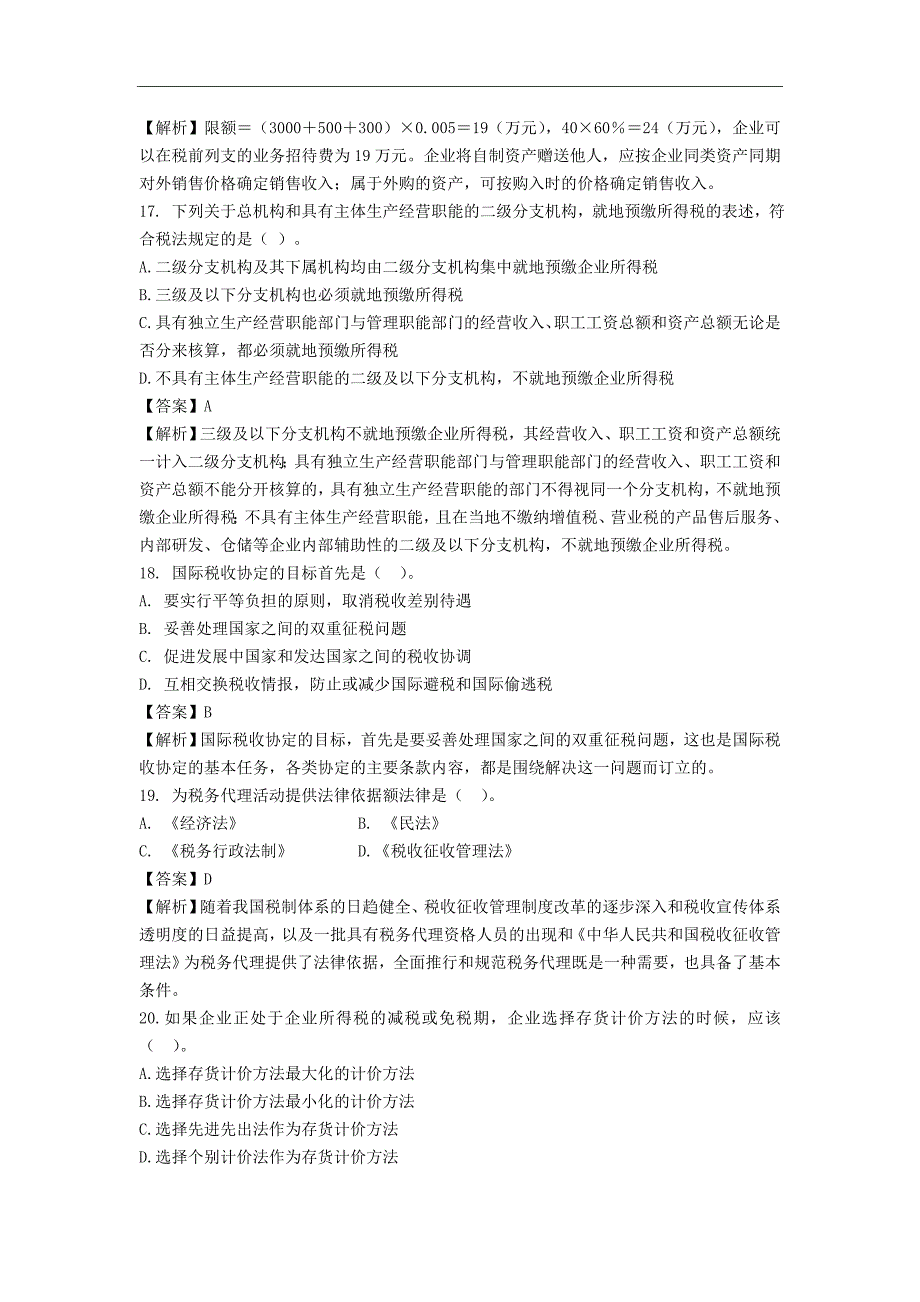 【解析】限额＝（3000＋500＋300）×0.005＝19（万元），40×60％＝24（万元），企业可以在税前列支的业务招待费为19万元。企业将自制资产赠送他人，应按企业同类资产同期对外销售价格确定销售收入；属于外购的资产，可按购入时的价格确定销售收入。

17. 下列关于总机构和具有主体生产经营职能的二级分支机构，就地预缴所得税的表述，符合税法规定的是（ ）。

A.二级分支机构及其下属机构均由二级分支机构集中就地预缴企业所得税

B.三级及以下分支机构也必须就地预缴所得税

C.具有独立生产经营职能部门与管理职能部门的经营收入、职工工资总额和资产总额无论是否分来核算，都必须就地预缴所得税

D.不具有主体生产经营职能的二级及以下分支机构，不就地预缴企业所得税

【答案】A

【解析】三级及以下分支机构不就地预缴企业所得税，其经营收入、职工工资和资产总额统一计入二级分支机构；具有独立生产经营职能部门与管理职能部门的经营收入、职工工资和资产总额不能分开核算的，具有独立生产经营职能的部门不得视同一个分支机构，不就地预缴企业所得税；不具有主体生产经营职能，且在当地不缴纳增值税、营业税的产品售后服务、内部研发、仓储等企业内部辅助性的二级及以下分支机构，不就地预缴企业所得税。

18. 国际税收协定的目标首先是（ ）。

A. 要实行平等负担的原则，取消税收差别待遇

B. 妥善处理国家之间的双重征税问题

C. 促进发展中国家和发达国家之间的税收协调

D. 互相交换税收情报，防止或减少国际避税和国际偷逃税

【答案】B

【解析】国际税收协定的目标，首先是要妥善处理国家之间的双重征税问题，这也是国际税收协定的基本任务，各类协定的主要条款内容，都是围绕解决这一问题而订立的。

19. 为税务代理活动提供法律依据额法律是（ ）。

A. 《经济法》 B. 《民法》

C. 《税务行政法制》 D.《税收征收管理法》

【答案】D

【解析】随着我国税制体系的日趋健全、税收征收管理制度改革的逐步深入和税收宣传体系透明度的日益提高，以及一批具有税务代理资格人员的出现和《中华人民共和国税收征收管理法》为税务代理提供了法律依据，全面推行和规范税务代理既是一种需要，也具备了基本条件。

20.如果企业正处于企业所得税的减税或免税期，企业选择存货计价方法的时候，应该（ ）。

A.选择存货计价方法最大化的计价方法

B.选择存货计价方法最小化的计价方法

C.选择先进先出法作为存货计价方法

D.选择个别计价法作为存货计价方法